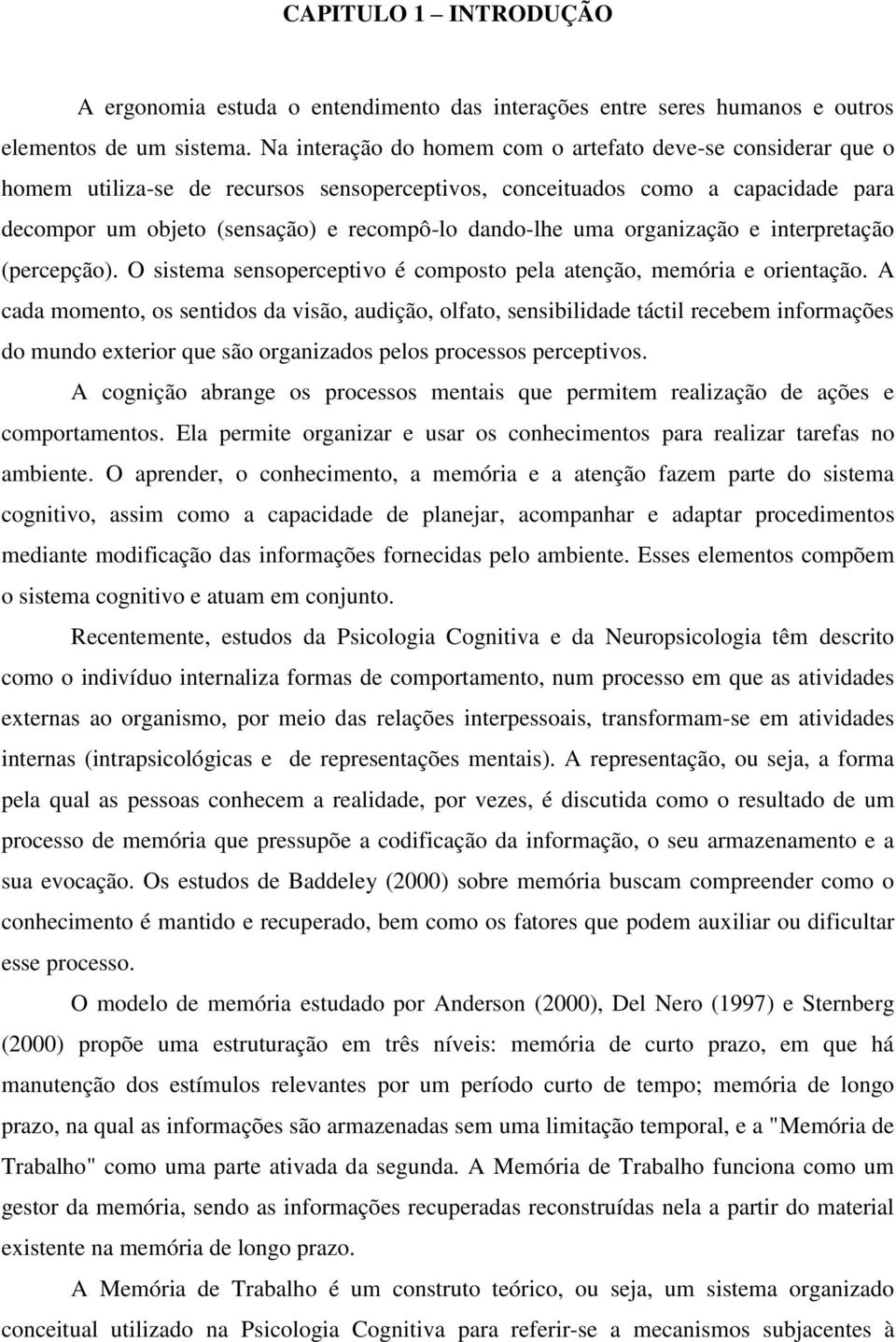 CAPITULO 1 – INTRODUÇÃO

A ergonomia estuda o entendimento das interações entre seres humanos e outros elementos de um sistema. Na interação do homem com o artefato deve-se considerar que o homem utiliza-se de recursos sensoperceptivos, conceituados como a capacidade para decompor um objeto (sensação) e recompô-lo dando-lhe uma organização e interpretação (percepção). O sistema sensoperceptivo é composto pela atenção, memória e orientação. A cada momento, os sentidos da visão, audição, olfato, sensibilidade táctil recebem informações do mundo exterior que são organizados pelos processos perceptivos.

A cognição abrange os processos mentais que permitem realização de ações e comportamentos. Ela permite organizar e usar os conhecimentos para realizar tarefas no ambiente. O aprender, o conhecimento, a memória e a atenção fazem parte do sistema cognitivo, assim como a capacidade de planejar, acompanhar e adaptar procedimentos mediante modificação das informações fornecidas pelo ambiente. Esses elementos compõem o sistema cognitivo e atuam em conjunto.

Recentemente, estudos da Psicologia Cognitiva e da Neuropsicologia têm descrito como o indivíduo internaliza formas de comportamento, num processo em que as atividades externas ao organismo, por meio das relações interpessoais, transformam-se em atividades internas (intrapsicológicas e de representações mentais). A representação, ou seja, a forma pela qual as pessoas conhecem a realidade, por vezes, é discutida como o resultado de um processo de memória que pressupõe a codificação da informação, o seu armazenamento e a sua evocação. Os estudos de Baddeley (2000) sobre memória buscam compreender como o conhecimento é mantido e recuperado, bem como os fatores que podem auxiliar ou dificultar esse processo.

O modelo de memória estudado por Anderson (2000), Del Nero (1997) e Sternberg (2000) propõe uma estruturação em três níveis: memória de curto prazo, em que há manutenção dos estímulos relevantes por um período curto de tempo; memória de longo prazo, na qual as informações são armazenadas sem uma limitação temporal, e a "Memória de Trabalho" como uma parte ativada da segunda. A Memória de Trabalho funciona como um gestor da memória, sendo as informações recuperadas reconstruídas nela a partir do material existente na memória de longo prazo.

A Memória de Trabalho é um construto teórico, ou seja, um sistema organizado conceitual utilizado na Psicologia Cognitiva para referir-se a mecanismos subjacentes à